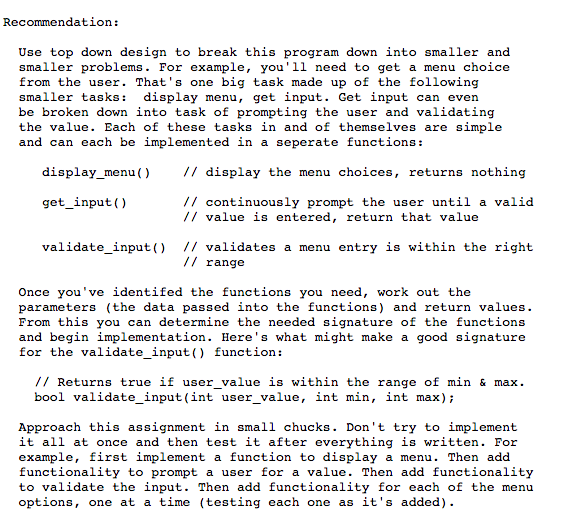 Recommendation:

Use top down design to break this program down into smaller and smaller problems. For example, you'll need to get a menu choice from the user. That's one big task made up of the following smaller tasks: display menu, get input. Get input can even be broken down into task of prompting the user and validating the value. Each of these tasks in and of themselves are simple and can each be implemented in a seperate functions:

display_menu()    // display the menu choices, returns nothing

get_input()       // continuously prompt the user until a valid
                  // value is entered, return that value

validate_input()  // validates a menu entry is within the right
                  // range

Once you've identifed the functions you need, work out the parameters (the data passed into the functions) and return values. From this you can determine the needed signature of the functions and begin implementation. Here's what might make a good signature for the validate_input() function:

// Returns true if user_value is within the range of min & max.
bool validate_input(int user_value, int min, int max);

Approach this assignment in small chucks. Don't try to implement it all at once and then test it after everything is written. For example, first implement a function to display a menu. Then add functionality to prompt a user for a value. Then add functionality to validate the input. Then add functionality for each of the menu options, one at a time (testing each one as it's added).